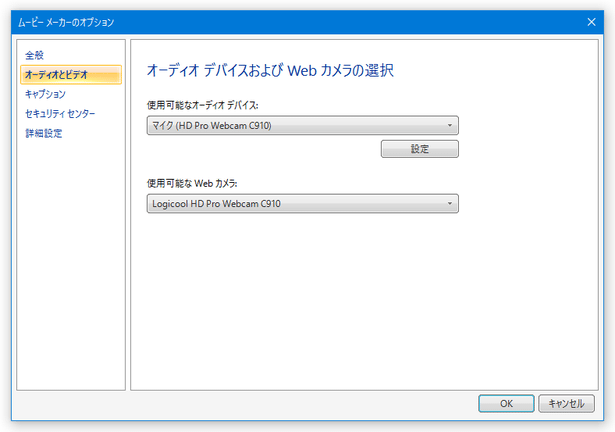 ムービー メーカーのオプション

全般
オーディオとビデオ
キャプション
セキュリティ センター
詳細設定

オーディオ デバイスおよび Web カメラの選択

使用可能なオーディオ デバイス:
マイク (HD Pro Webcam C910)
設定

使用可能な Web カメラ:
Logicool HD Pro Webcam C910

OK
キャンセル